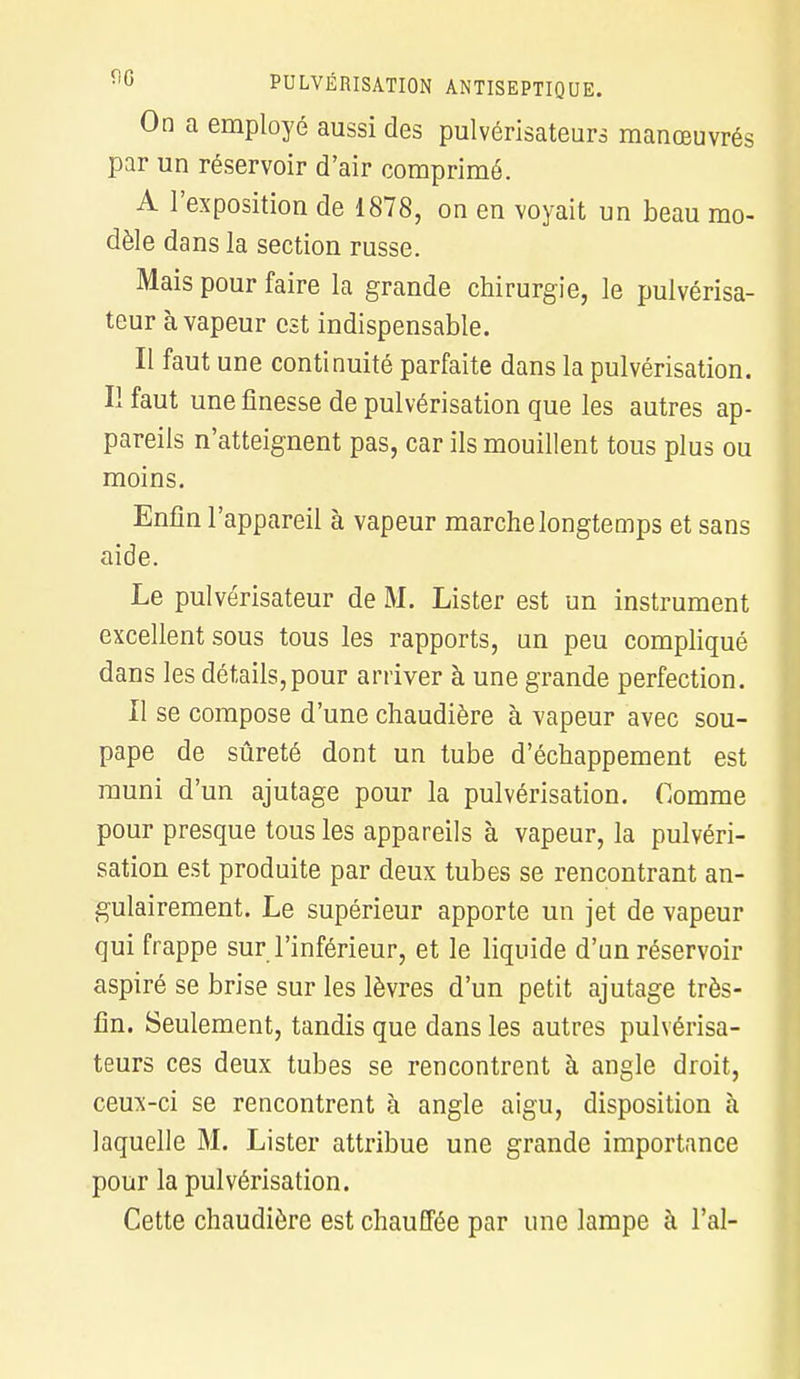 96 PULVÉRISATION ANTISEPTIQUE.

On a employé aussi des pulvérisateurs manœuvrés par un réservoir d'air comprimé.

A l'exposition de 1878, on en voyait un beau modèle dans la section russe.

Mais pour faire la grande chirurgie, le pulvérisateur à vapeur est indispensable.

Il faut une continuité parfaite dans la pulvérisation. Il faut une finesse de pulvérisation que les autres appareils n'atteignent pas, car ils mouillent tous plus ou moins.

Enfin l'appareil à vapeur marche longtemps et sans aide.

Le pulvérisateur de M. Lister est un instrument excellent sous tous les rapports, un peu compliqué dans les détails, pour arriver à une grande perfection.

Il se compose d'une chaudière à vapeur avec soupape de sûreté dont un tube d'échappement est muni d'un ajutage pour la pulvérisation. Comme pour presque tous les appareils à vapeur, la pulvérisation est produite par deux tubes se rencontrant angulairement. Le supérieur apporte un jet de vapeur qui frappe sur l'inférieur, et le liquide d'un réservoir aspiré se brise sur les lèvres d'un petit ajutage très-fin. Seulement, tandis que dans les autres pulvérisateurs ces deux tubes se rencontrent à angle droit, ceux-ci se rencontrent à angle aigu, disposition à laquelle M. Lister attribue une grande importance pour la pulvérisation.

Cette chaudière est chauffée par une lampe à l'al-